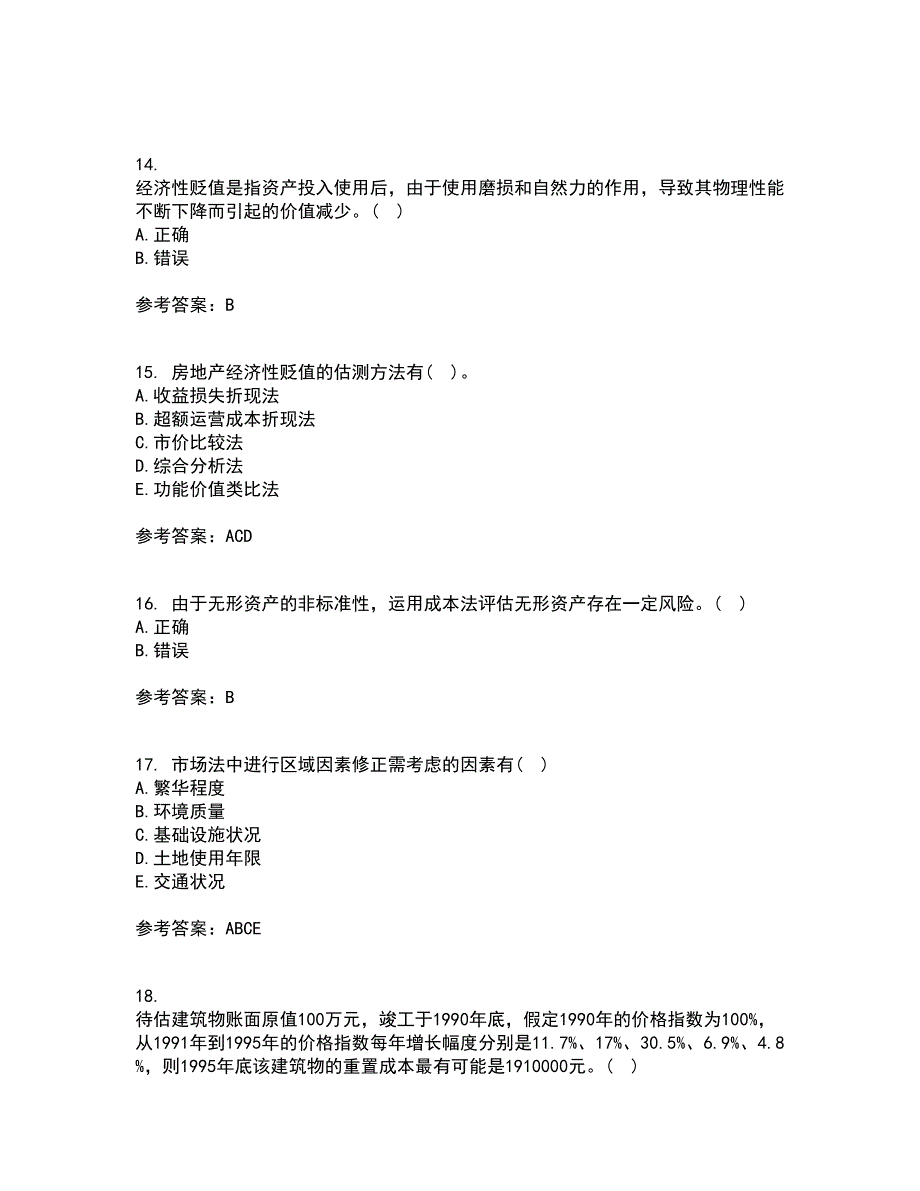 14.
经济性贬值是指资产投入使用后，由于使用磨损和自然力的作用，导致其物理性能不断下降而引起的价值减少。（ ）
A.正确
B.错误

参考答案：B

15. 房地产经济性贬值的估测方法有（ ）。
A.收益损失折现法
B.超额运营成本折现法
C.市价比较法
D.综合分析法
E.功能价值类比法

参考答案：ACD

16. 由于无形资产的非标准性，运用成本法评估无形资产存在一定风险。（ ）
A.正确
B.错误

参考答案：B

17. 市场法中进行区域因素修正需考虑的因素有（ ）
A.繁华程度
B.环境质量
C.基础设施状况
D.土地使用年限
E.交通状况

参考答案：ABCE

18.
待估建筑物账面原值100万元，竣工于1990年底，假定1990年的价格指数为100%，从1991年到1995年的价格指数每年增长幅度分别是11.7%、17%、30.5%、6.9%、4.8%，则1995年底该建筑物的重置成本最有可能是1910000元。（ ）